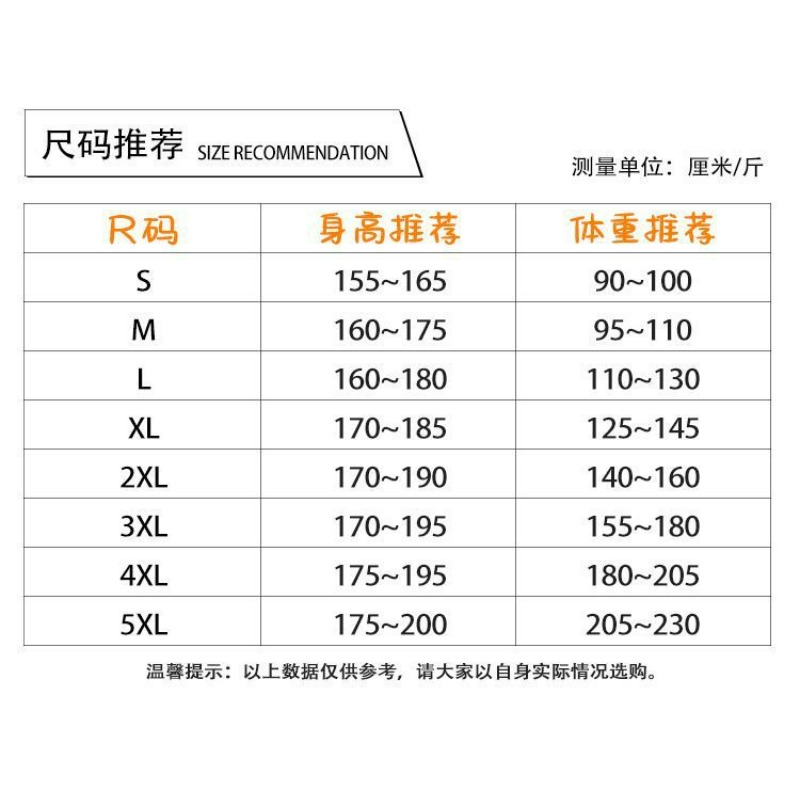 尺码推荐 SIZE RECOMMENDATION

测量单位：厘米/斤

| 尺码 | 身高推荐 | 体重推荐 |
|---|---|---|
| S | 155~165 | 90~100 |
| M | 160~175 | 95~110 |
| L | 160~180 | 110~130 |
| XL | 170~185 | 125~145 |
| 2XL | 170~190 | 140~160 |
| 3XL | 170~195 | 155~180 |
| 4XL | 175~195 | 180~205 |
| 5XL | 175~200 | 205~230 |

温馨提示：以上数据仅供参考，请大家以自身实际情况选购。